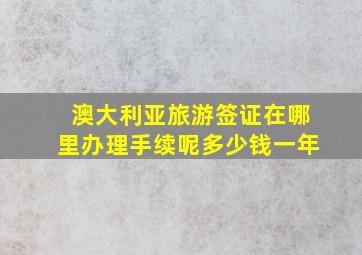 澳大利亚旅游签证在哪里办理手续呢多少钱一年